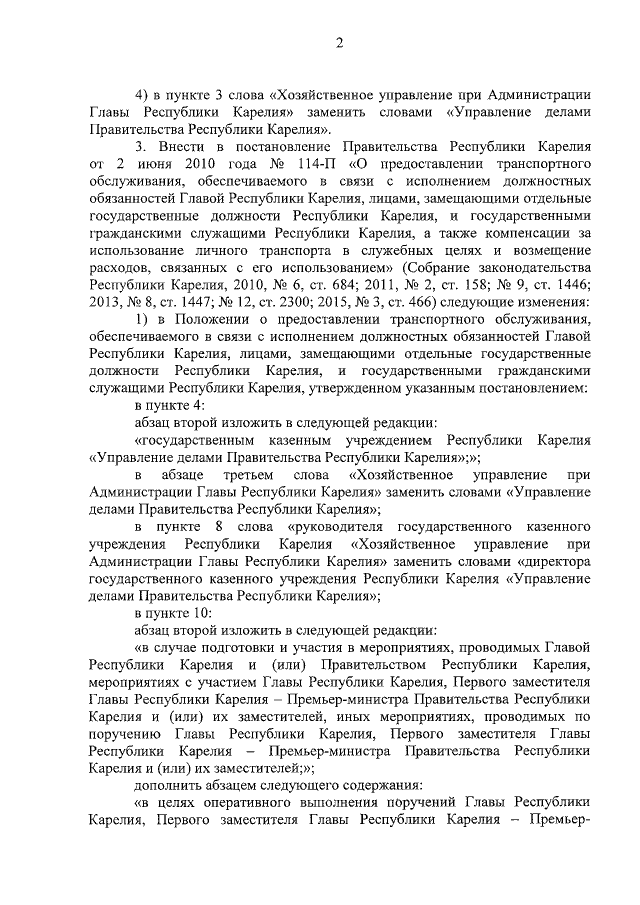 2

4) в пункте 3 слова «Хозяйственное управление при Администрации Главы Республики Карелия» заменить словами «Управление делами Правительства Республики Карелия».

3. Внести в постановление Правительства Республики Карелия от 2 июня 2010 года № 114-П «О предоставлении транспортного обслуживания, обеспечиваемого в связи с исполнением должностных обязанностей Главой Республики Карелия, лицами, замещающими отдельные государственные должности Республики Карелия, и государственными гражданскими служащими Республики Карелия, а также компенсации за использование личного транспорта в служебных целях и возмещение расходов, связанных с его использованием» (Собрание законодательства Республики Карелия, 2010, № 6, ст. 684; 2011, № 2, ст. 158; № 9, ст. 1446; 2013, № 8, ст. 1447; № 12, ст. 2300; 2015, № 3, ст. 466) следующие изменения:

1) в Положении о предоставлении транспортного обслуживания, обеспечиваемого в связи с исполнением должностных обязанностей Главой Республики Карелия, лицами, замещающими отдельные государственные должности Республики Карелия, и государственными гражданскими служащими Республики Карелия, утвержденном указанным постановлением:

в пункте 4:

абзац второй изложить в следующей редакции:

«государственным казенным учреждением Республики Карелия «Управление делами Правительства Республики Карелия»;»;

в абзаце третьем слова «Хозяйственное управление при Администрации Главы Республики Карелия» заменить словами «Управление делами Правительства Республики Карелия»;

в пункте 8 слова «руководителя государственного казенного учреждения Республики Карелия «Хозяйственное управление при Администрации Главы Республики Карелия» заменить словами «директора государственного казенного учреждения Республики Карелия «Управление делами Правительства Республики Карелия»;

в пункте 10:

абзац второй изложить в следующей редакции:

«в случае подготовки и участия в мероприятиях, проводимых Главой Республики Карелия и (или) Правительством Республики Карелия, мероприятиях с участием Главы Республики Карелия, Первого заместителя Главы Республики Карелия – Премьер-министра Правительства Республики Карелия и (или) их заместителей, иных мероприятиях, проводимых по поручению Главы Республики Карелия, Первого заместителя Главы Республики Карелия – Премьер-министра Правительства Республики Карелия и (или) их заместителей;»;

дополнить абзацем следующего содержания:

«в целях оперативного выполнения поручений Главы Республики Карелия, Первого заместителя Главы Республики Карелия – Премьер-